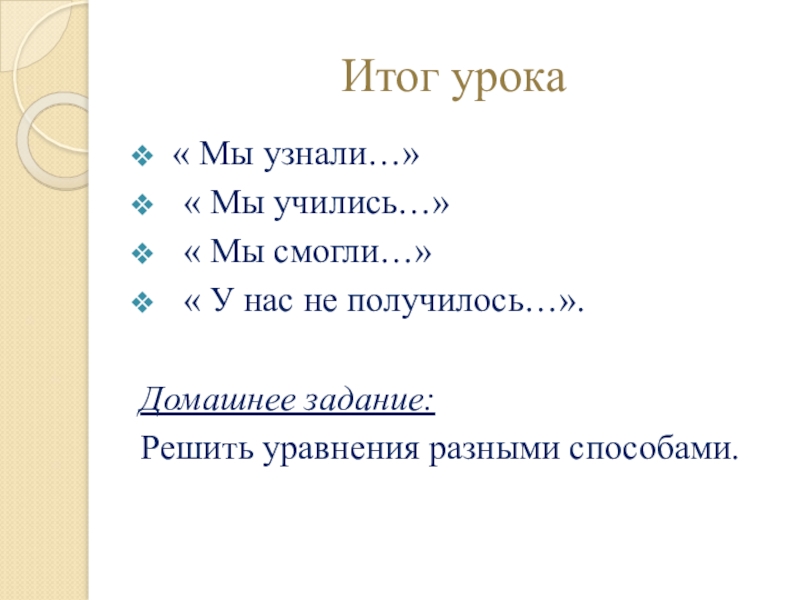 Итог урока

• « Мы узнали…»
• « Мы учились…»
• « Мы смогли…»
• « У нас не получилось…».

Домашнее задание:

Решить уравнения разными способами.